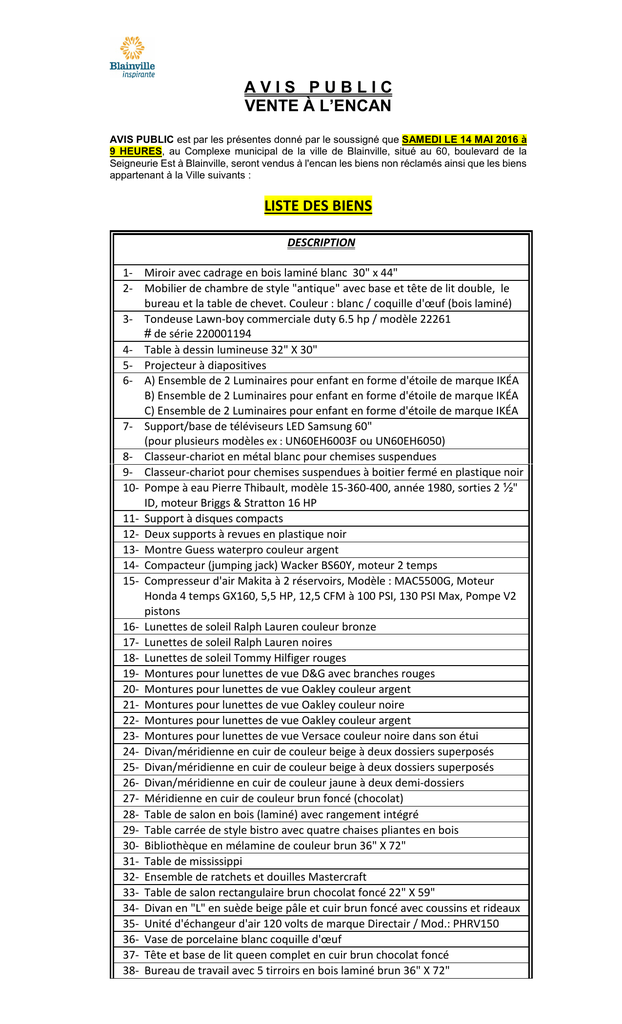 Blainville
inspirante

A V I S   P U B L I C
VENTE À L'ENCAN

AVIS PUBLIC est par les présentes donné par le soussigné que SAMEDI LE 14 MAI 2016 à 9 HEURES, au Complexe municipal de la ville de Blainville, situé au 60, boulevard de la Seigneurie Est à Blainville, seront vendus à l'encan les biens non réclamés ainsi que les biens appartenant à la Ville suivants :

LISTE DES BIENS

| DESCRIPTION |
|---|
| 1- Miroir avec cadrage en bois laminé blanc 30" x 44" |
| 2- Mobilier de chambre de style "antique" avec base et tête de lit double, le bureau et la table de chevet. Couleur : blanc / coquille d'œuf (bois laminé) |
| 3- Tondeuse Lawn-boy commerciale duty 6.5 hp / modèle 22261 # de série 220001194 |
| 4- Table à dessin lumineuse 32" X 30" |
| 5- Projecteur à diapositives |
| 6- A) Ensemble de 2 Luminaires pour enfant en forme d'étoile de marque IKÉA B) Ensemble de 2 Luminaires pour enfant en forme d'étoile de marque IKÉA C) Ensemble de 2 Luminaires pour enfant en forme d'étoile de marque IKÉA |
| 7- Support/base de téléviseurs LED Samsung 60" (pour plusieurs modèles ex : UN60EH6003F ou UN60EH6050) |
| 8- Classeur-chariot en métal blanc pour chemises suspendues |
| 9- Classeur-chariot pour chemises suspendues à boitier fermé en plastique noir |
| 10- Pompe à eau Pierre Thibault, modèle 15-360-400, année 1980, sorties 2 ½" ID, moteur Briggs & Stratton 16 HP |
| 11- Support à disques compacts |
| 12- Deux supports à revues en plastique noir |
| 13- Montre Guess waterpro couleur argent |
| 14- Compacteur (jumping jack) Wacker BS60Y, moteur 2 temps |
| 15- Compresseur d'air Makita à 2 réservoirs, Modèle : MAC5500G, Moteur Honda 4 temps GX160, 5,5 HP, 12,5 CFM à 100 PSI, 130 PSI Max, Pompe V2 pistons |
| 16- Lunettes de soleil Ralph Lauren couleur bronze |
| 17- Lunettes de soleil Ralph Lauren noires |
| 18- Lunettes de soleil Tommy Hilfiger rouges |
| 19- Montures pour lunettes de vue D&G avec branches rouges |
| 20- Montures pour lunettes de vue Oakley couleur argent |
| 21- Montures pour lunettes de vue Oakley couleur noire |
| 22- Montures pour lunettes de vue Oakley couleur argent |
| 23- Montures pour lunettes de vue Versace couleur noire dans son étui |
| 24- Divan/méridienne en cuir de couleur beige à deux dossiers superposés |
| 25- Divan/méridienne en cuir de couleur beige à deux dossiers superposés |
| 26- Divan/méridienne en cuir de couleur jaune à deux demi-dossiers |
| 27- Méridienne en cuir de couleur brun foncé (chocolat) |
| 28- Table de salon en bois (laminé) avec rangement intégré |
| 29- Table carrée de style bistro avec quatre chaises pliantes en bois |
| 30- Bibliothèque en mélamine de couleur brun 36" X 72" |
| 31- Table de mississippi |
| 32- Ensemble de ratchets et douilles Mastercraft |
| 33- Table de salon rectangulaire brun chocolat foncé 22" X 59" |
| 34- Divan en "L" en suède beige pâle et cuir brun foncé avec coussins et rideaux |
| 35- Unité d'échangeur d'air 120 volts de marque Directair / Mod.: PHRV150 |
| 36- Vase de porcelaine blanc coquille d'œuf |
| 37- Tête et base de lit queen complet en cuir brun chocolat foncé |
| 38- Bureau de travail avec 5 tirroirs en bois laminé brun 36" X 72" |